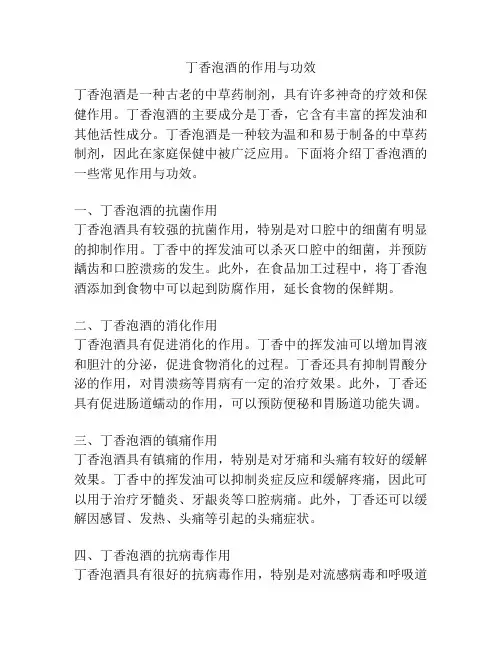 丁香泡酒的作用与功效

丁香泡酒是一种古老的中草药制剂，具有许多神奇的疗效和保健作用。丁香泡酒的主要成分是丁香，它含有丰富的挥发油和其他活性成分。丁香泡酒是一种较为温和和易于制备的中草药制剂，因此在家庭保健中被广泛应用。下面将介绍丁香泡酒的一些常见作用与功效。

一、丁香泡酒的抗菌作用
丁香泡酒具有较强的抗菌作用，特别是对口腔中的细菌有明显的抑制作用。丁香中的挥发油可以杀灭口腔中的细菌，并预防龋齿和口腔溃疡的发生。此外，在食品加工过程中，将丁香泡酒添加到食物中可以起到防腐作用，延长食物的保鲜期。

二、丁香泡酒的消化作用
丁香泡酒具有促进消化的作用。丁香中的挥发油可以增加胃液和胆汁的分泌，促进食物消化的过程。丁香还具有抑制胃酸分泌的作用，对胃溃疡等胃病有一定的治疗效果。此外，丁香还具有促进肠道蠕动的作用，可以预防便秘和胃肠道功能失调。

三、丁香泡酒的镇痛作用
丁香泡酒具有镇痛的作用，特别是对牙痛和头痛有较好的缓解效果。丁香中的挥发油可以抑制炎症反应和缓解疼痛，因此可以用于治疗牙髓炎、牙龈炎等口腔病痛。此外，丁香还可以缓解因感冒、发热、头痛等引起的头痛症状。

四、丁香泡酒的抗病毒作用
丁香泡酒具有很好的抗病毒作用，特别是对流感病毒和呼吸道